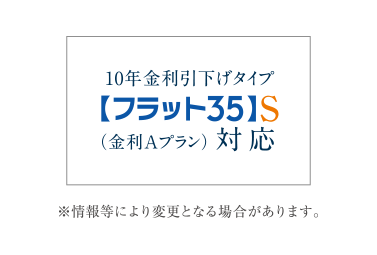 10年金利引下げタイプ
【フラット35】S
（金利Aプラン）対応

※情報等により変更となる場合があります。